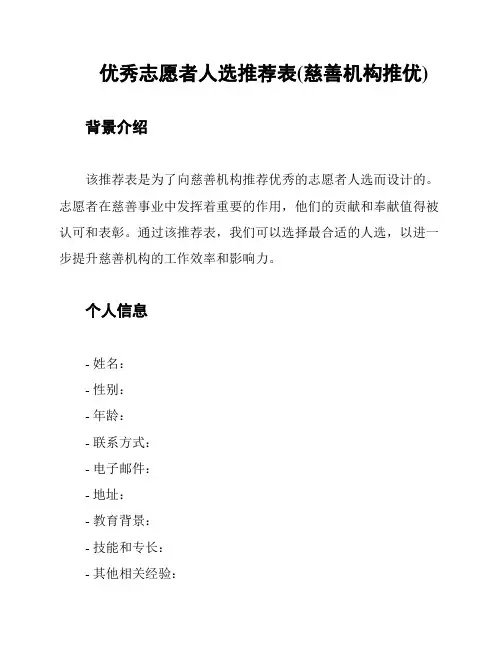 优秀志愿者人选推荐表(慈善机构推优)

背景介绍

该推荐表是为了向慈善机构推荐优秀的志愿者人选而设计的。志愿者在慈善事业中发挥着重要的作用，他们的贡献和奉献值得被认可和表彰。通过该推荐表，我们可以选择最合适的人选，以进一步提升慈善机构的工作效率和影响力。

个人信息

- 姓名：
- 性别：
- 年龄：
- 联系方式：
- 电子邮件：
- 地址：
- 教育背景：
- 技能和专长：
- 其他相关经验：